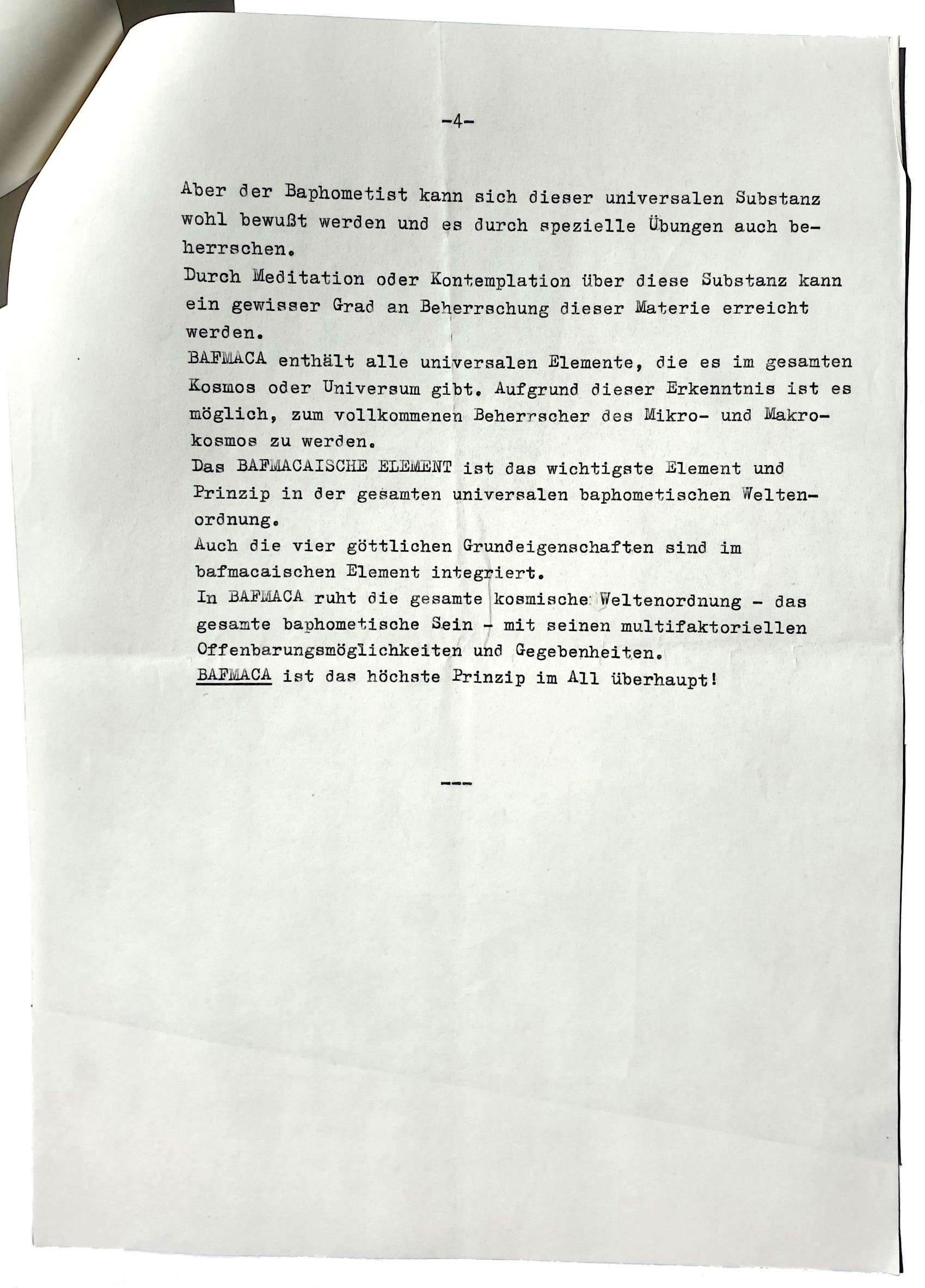 -4-

Aber der Baphometist kann sich dieser universalen Substanz wohl bewußt werden und es durch spezielle Übungen auch beherrschen.
Durch Meditation oder Kontemplation über diese Substanz kann ein gewisser Grad an Beherrschung dieser Materie erreicht werden.
BAFMACA enthält alle universalen Elemente, die es im gesamten Kosmos oder Universum gibt. Aufgrund dieser Erkenntnis ist es möglich, zum vollkommenen Beherrscher des Mikro- und Makrokosmos zu werden.
Das BAFMACAISCHE ELEMENT ist das wichtigste Element und Prinzip in der gesamten universalen baphometischen Weltenordnung.
Auch die vier göttlichen Grundeigenschaften sind im bafmacaischen Element integriert.
In BAFMACA ruht die gesamte kosmische Weltenordnung - das gesamte baphometische Sein - mit seinen multifaktoriellen Offenbarungsmöglichkeiten und Gegebenheiten.
BAFMACA ist das höchste Prinzip im All überhaupt!

---